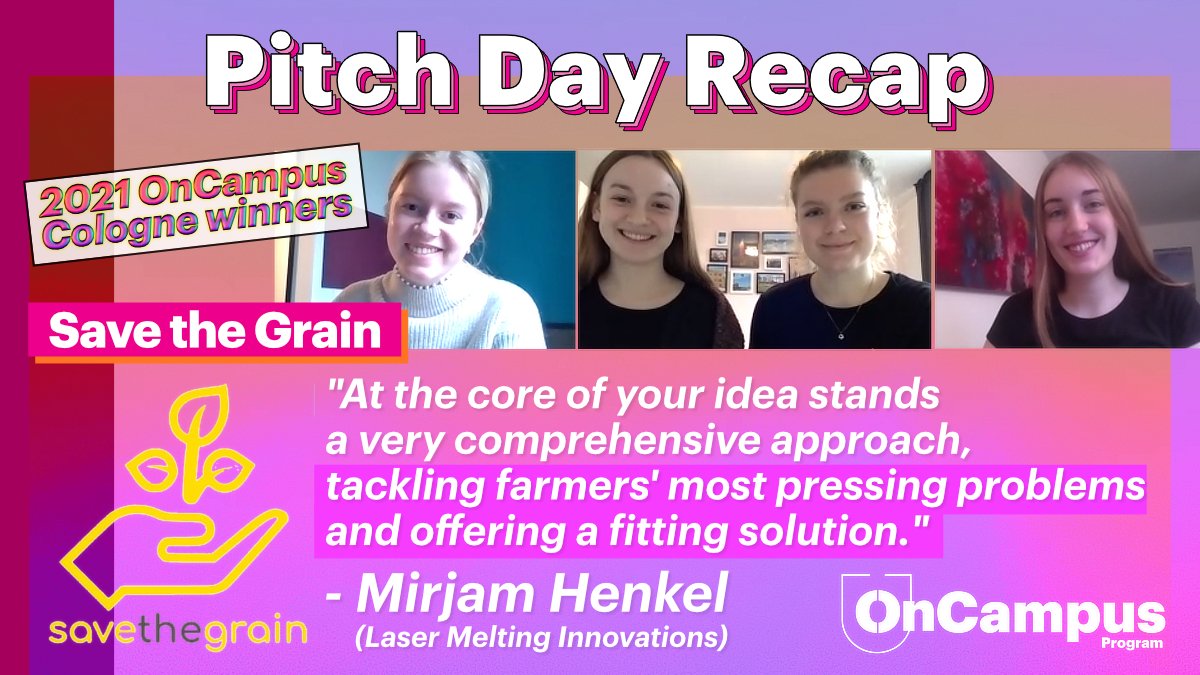 Pitch Day Recap

2021 OnCampus Cologne winners

Save the Grain

"At the core of your idea stands a very comprehensive approach, tackling farmers' most pressing problems and offering a fitting solution."

- Mirjam Henkel
(Laser Melting Innovations)

savethegrain

OnCampus Program